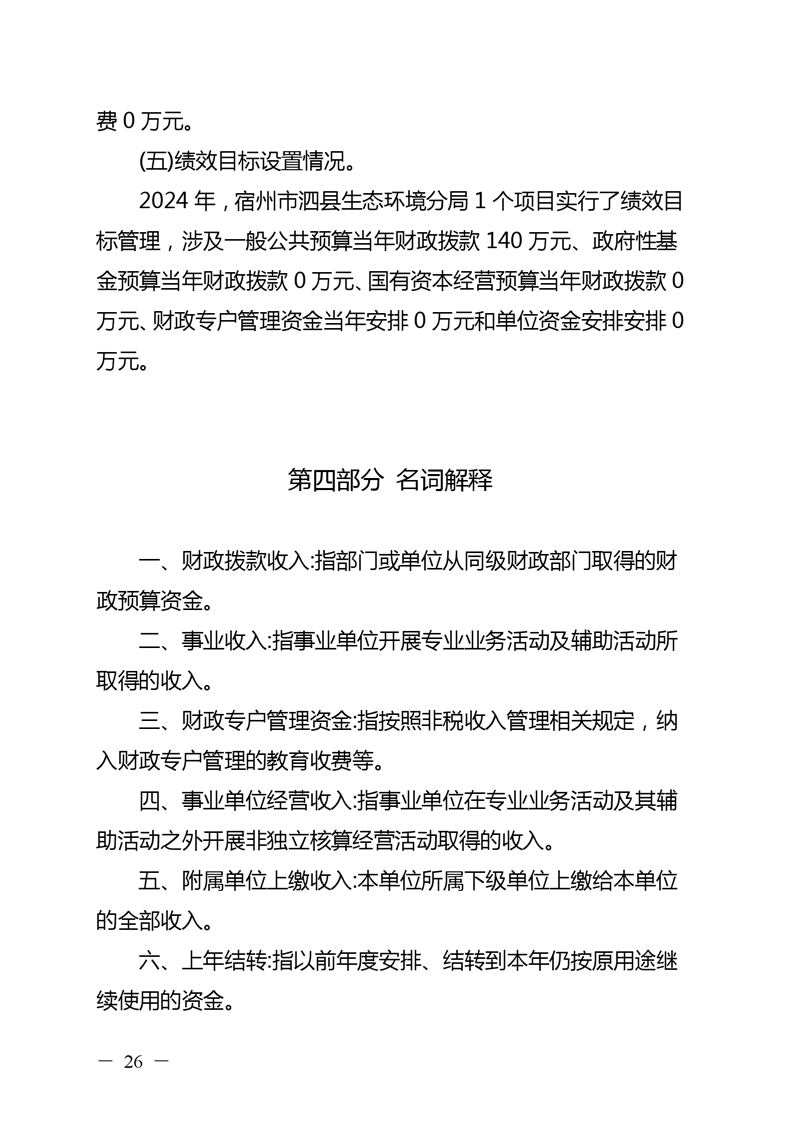 费 0 万元。

(五)绩效目标设置情况。

2024 年，宿州市泗县生态环境分局 1 个项目实行了绩效目标管理，涉及一般公共预算当年财政拨款 140 万元、政府性基金预算当年财政拨款 0 万元、国有资本经营预算当年财政拨款 0 万元、财政专户管理资金当年安排 0 万元和单位资金安排安排 0 万元。

第四部分 名词解释

一、财政拨款收入:指部门或单位从同级财政部门取得的财政预算资金。

二、事业收入:指事业单位开展专业业务活动及辅助活动所取得的收入。

三、财政专户管理资金:指按照非税收入管理相关规定，纳入财政专户管理的教育收费等。

四、事业单位经营收入:指事业单位在专业业务活动及其辅助活动之外开展非独立核算经营活动取得的收入。

五、附属单位上缴收入:本单位所属下级单位上缴给本单位的全部收入。

六、上年结转:指以前年度安排、结转到本年仍按原用途继续使用的资金。

— 26 —